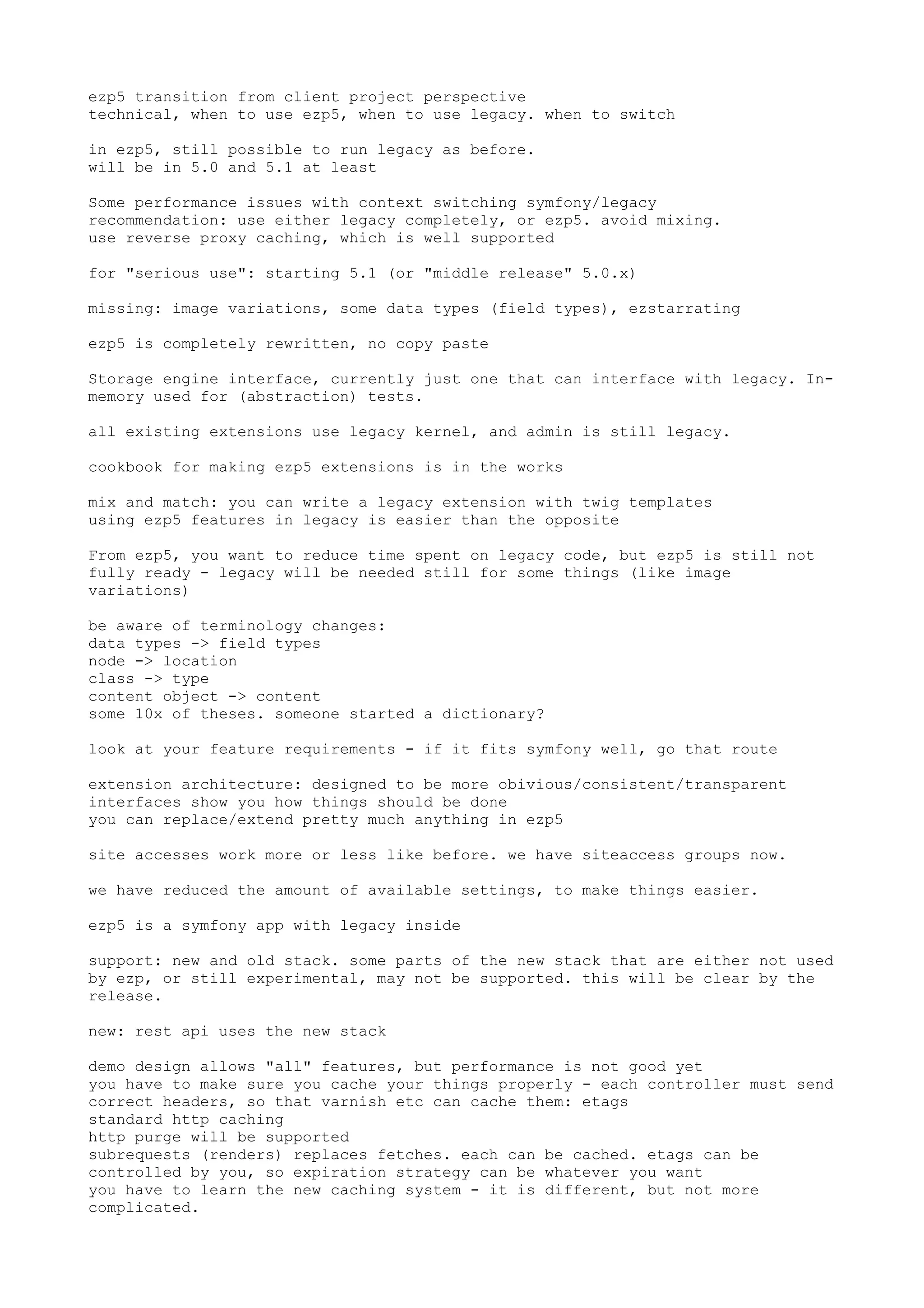 ezp5 transition from client project perspective
technical, when to use ezp5, when to use legacy. when to switch

in ezp5, still possible to run legacy as before.
will be in 5.0 and 5.1 at least

Some performance issues with context switching symfony/legacy
recommendation: use either legacy completely, or ezp5. avoid mixing.
use reverse proxy caching, which is well supported

for "serious use": starting 5.1 (or "middle release" 5.0.x)

missing: image variations, some data types (field types), ezstarrating

ezp5 is completely rewritten, no copy paste

Storage engine interface, currently just one that can interface with legacy. In-memory used for (abstraction) tests.

all existing extensions use legacy kernel, and admin is still legacy.

cookbook for making ezp5 extensions is in the works

mix and match: you can write a legacy extension with twig templates
using ezp5 features in legacy is easier than the opposite

From ezp5, you want to reduce time spent on legacy code, but ezp5 is still not fully ready - legacy will be needed still for some things (like image variations)

be aware of terminology changes:
data types -> field types
node -> location
class -> type
content object -> content
some 10x of theses. someone started a dictionary?

look at your feature requirements - if it fits symfony well, go that route

extension architecture: designed to be more obivious/consistent/transparent
interfaces show you how things should be done
you can replace/extend pretty much anything in ezp5

site accesses work more or less like before. we have siteaccess groups now.

we have reduced the amount of available settings, to make things easier.

ezp5 is a symfony app with legacy inside

support: new and old stack. some parts of the new stack that are either not used by ezp, or still experimental, may not be supported. this will be clear by the release.

new: rest api uses the new stack

demo design allows "all" features, but performance is not good yet
you have to make sure you cache your things properly - each controller must send correct headers, so that varnish etc can cache them: etags
standard http caching
http purge will be supported
subrequests (renders) replaces fetches. each can be cached. etags can be controlled by you, so expiration strategy can be whatever you want
you have to learn the new caching system - it is different, but not more complicated.